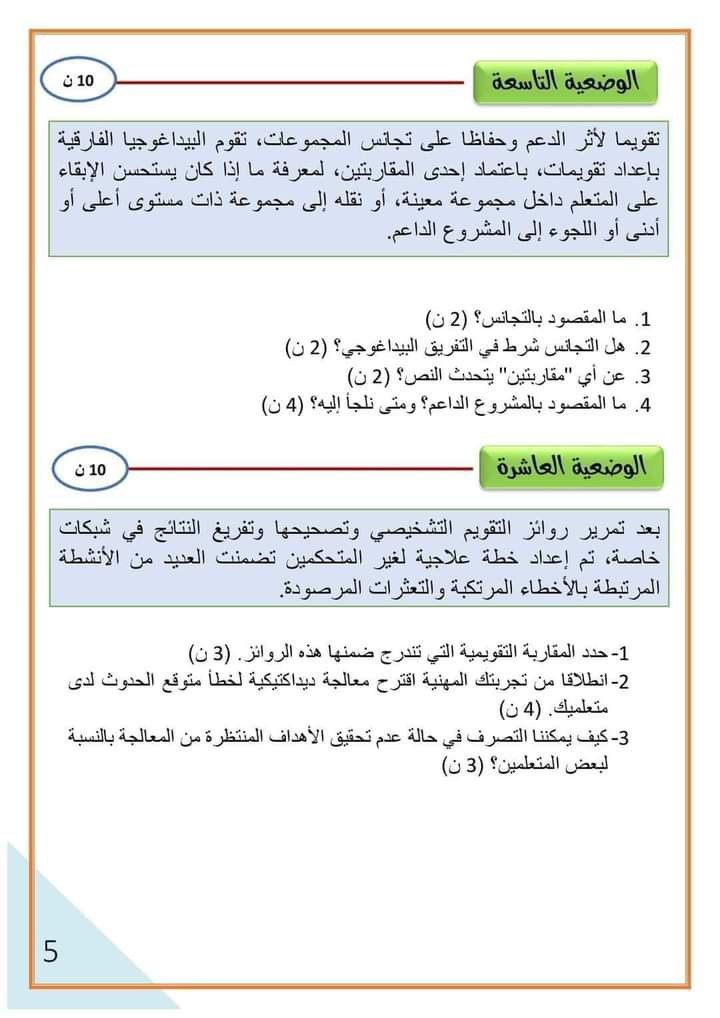 الوضعية التاسعة

10 ن

تقويما لأثر الدعم وحفاظا على تجانس المجموعات، تقوم البيداغوجيا الفارقية بإعداد تقويمات، باعتماد إحدى المقاربتين، لمعرفة ما إذا كان يستحسن الإبقاء على المتعلم داخل مجموعة معينة، أو نقله إلى مجموعة ذات مستوى أعلى أو أدنى أو اللجوء إلى المشروع الداعم.

1. ما المقصود بالتجانس؟ (2 ن)
2. هل التجانس شرط في التفريق البيداغوجي؟ (2 ن)
3. عن أي "مقاربتين" يتحدث النص؟ (2 ن)
4. ما المقصود بالمشروع الداعم؟ ومتى نلجأ إليه؟ (4 ن)

الوضعية العاشرة

10 ن

بعد تمرير روائز التقويم التشخيصي وتصحيحها وتفريغ النتائج في شبكات خاصة، تم إعداد خطة علاجية لغير المتحكمين تضمنت العديد من الأنشطة المرتبطة بالأخطاء المرتكبة والتعثرات المرصودة.

1- حدد المقاربة التقويمية التي تندرج ضمنها هذه الروائز. (3 ن)
2- انطلاقا من تجربتك المهنية اقترح معالجة ديداكتيكية لخطأ متوقع الحدوث لدى متعلميك. (4 ن)
3- كيف يمكننا التصرف في حالة عدم تحقيق الأهداف المنتظرة من المعالجة بالنسبة لبعض المتعلمين؟ (3 ن)

5